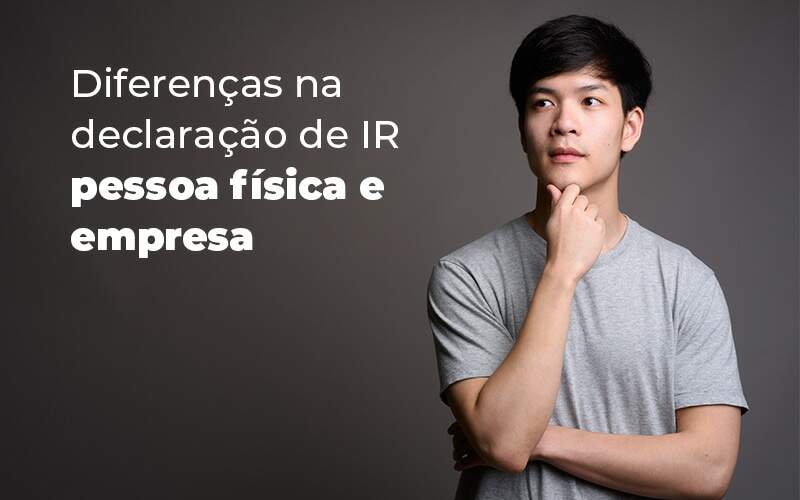 Diferenças na declaração de IR pessoa física e empresa